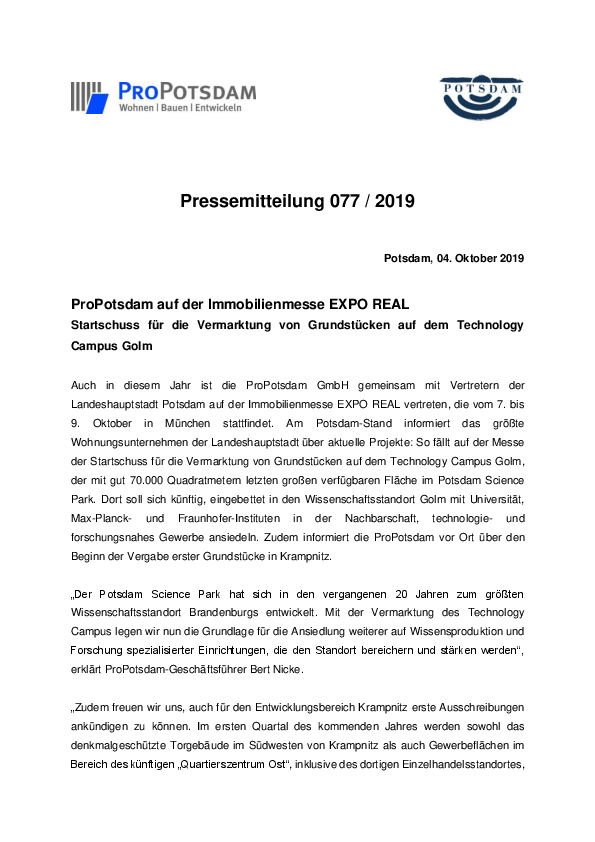 PROPOTSDAM
Wohnen | Bauen | Entwickeln

POTSDAM

Pressemitteilung 077 / 2019

Potsdam, 04. Oktober 2019

ProPotsdam auf der Immobilienmesse EXPO REAL
Startschuss für die Vermarktung von Grundstücken auf dem Technology Campus Golm

Auch in diesem Jahr ist die ProPotsdam GmbH gemeinsam mit Vertretern der Landeshauptstadt Potsdam auf der Immobilienmesse EXPO REAL vertreten, die vom 7. bis 9. Oktober in München stattfindet. Am Potsdam-Stand informiert das größte Wohnungsunternehmen der Landeshauptstadt über aktuelle Projekte: So fällt auf der Messe der Startschuss für die Vermarktung von Grundstücken auf dem Technology Campus Golm, der mit gut 70.000 Quadratmetern letzten großen verfügbaren Fläche im Potsdam Science Park. Dort soll sich künftig, eingebettet in den Wissenschaftsstandort Golm mit Universität, Max-Planck- und Fraunhofer-Instituten in der Nachbarschaft, technologie- und forschungsnahes Gewerbe ansiedeln. Zudem informiert die ProPotsdam vor Ort über den Beginn der Vergabe erster Grundstücke in Krampnitz.

„Der Potsdam Science Park hat sich in den vergangenen 20 Jahren zum größten Wissenschaftsstandort Brandenburgs entwickelt. Mit der Vermarktung des Technology Campus legen wir nun die Grundlage für die Ansiedlung weiterer auf Wissensproduktion und Forschung spezialisierter Einrichtungen, die den Standort bereichern und stärken werden“, erklärt ProPotsdam-Geschäftsführer Bert Nicke.

„Zudem freuen wir uns, auch für den Entwicklungsbereich Krampnitz erste Ausschreibungen ankündigen zu können. Im ersten Quartal des kommenden Jahres werden sowohl das denkmalgeschützte Torgebäude im Südwesten von Krampnitz als auch Gewerbeflächen im Bereich des künftigen „Quartierszentrum Ost“, inklusive des dortigen Einzelhandelsstandortes,